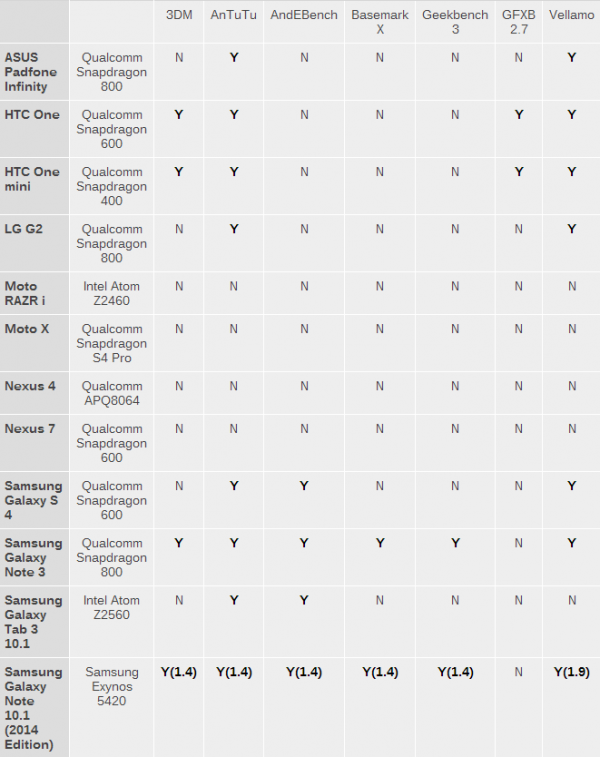 | | | 3DM | AnTuTu | AndEBench | Basemark X | Geekbench 3 | GFXB 2.7 | Vellamo |
|---|---|---|---|---|---|---|---|---|
| ASUS Padfone Infinity | Qualcomm Snapdragon 800 | N | Y | N | N | N | N | Y |
| HTC One | Qualcomm Snapdragon 600 | Y | Y | N | N | N | Y | Y |
| HTC One mini | Qualcomm Snapdragon 400 | Y | Y | N | N | N | Y | Y |
| LG G2 | Qualcomm Snapdragon 800 | N | Y | N | N | N | N | Y |
| Moto RAZR i | Intel Atom Z2460 | N | N | N | N | N | N | N |
| Moto X | Qualcomm Snapdragon S4 Pro | N | N | N | N | N | N | N |
| Nexus 4 | Qualcomm APQ8064 | N | N | N | N | N | N | N |
| Nexus 7 | Qualcomm Snapdragon 600 | N | N | N | N | N | N | N |
| Samsung Galaxy S 4 | Qualcomm Snapdragon 600 | N | Y | Y | N | N | N | Y |
| Samsung Galaxy Note 3 | Qualcomm Snapdragon 800 | Y | Y | Y | Y | Y | N | Y |
| Samsung Galaxy Tab 3 10.1 | Intel Atom Z2560 | N | Y | Y | N | N | N | N |
| Samsung Galaxy Note 10.1 (2014 Edition) | Samsung Exynos 5420 | Y(1.4) | Y(1.4) | Y(1.4) | Y(1.4) | Y(1.4) | N | Y(1.9) |